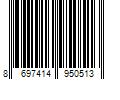 8 697414 950513